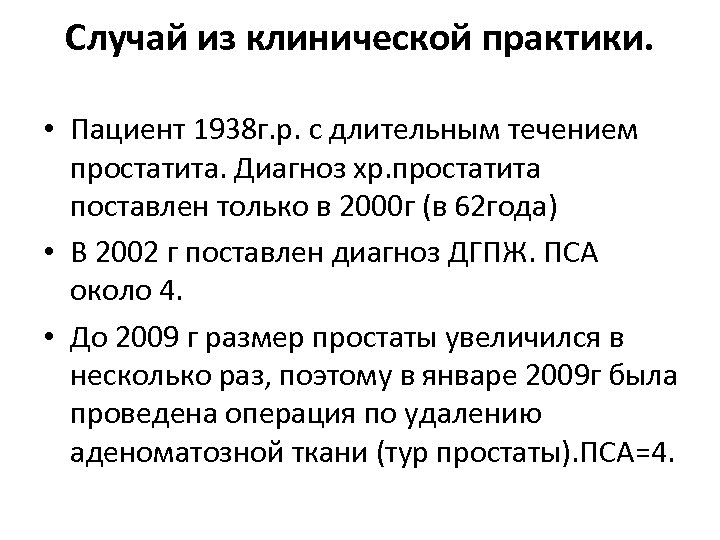 Случай из клинической практики.

• Пациент 1938г.р. с длительным течением простатита. Диагноз хр.простатита поставлен только в 2000г (в 62года)
• В 2002 г поставлен диагноз ДГПЖ. ПСА около 4.
• До 2009 г размер простаты увеличился в несколько раз, поэтому в январе 2009г была проведена операция по удалению аденоматозной ткани (тур простаты).ПСА=4.